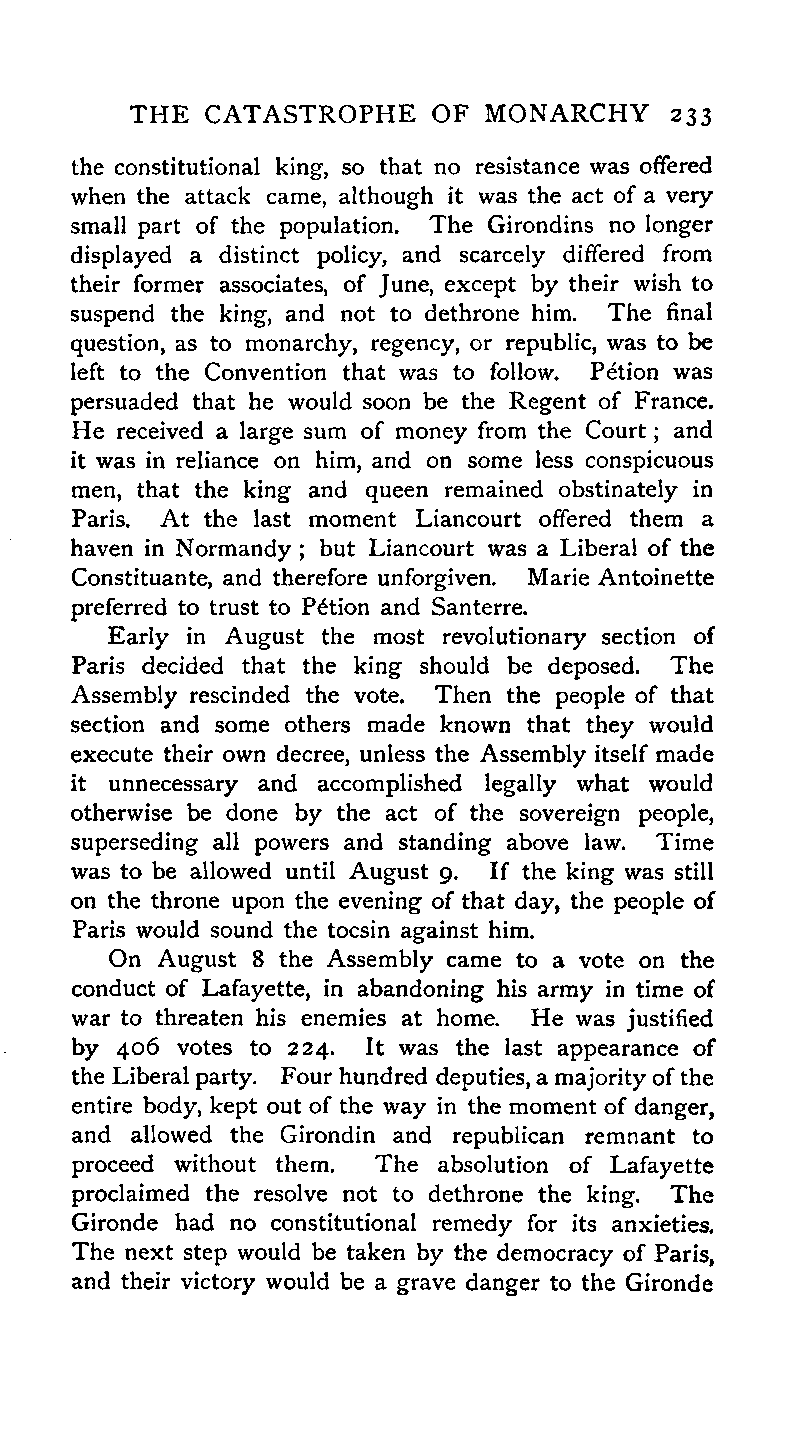 THE CATASTROPHE OF MONARCHY 233

the constitutional king, so that no resistance was offered when the attack came, although it was the act of a very small part of the population. The Girondins no longer displayed a distinct policy, and scarcely differed from their former associates, of June, except by their wish to suspend the king, and not to dethrone him. The final question, as to monarchy, regency, or republic, was to be left to the Convention that was to follow. Pétion was persuaded that he would soon be the Regent of France. He received a large sum of money from the Court; and it was in reliance on him, and on some less conspicuous men, that the king and queen remained obstinately in Paris. At the last moment Liancourt offered them a haven in Normandy; but Liancourt was a Liberal of the Constituante, and therefore unforgiven. Marie Antoinette preferred to trust to Pétion and Santerre.

Early in August the most revolutionary section of Paris decided that the king should be deposed. The Assembly rescinded the vote. Then the people of that section and some others made known that they would execute their own decree, unless the Assembly itself made it unnecessary and accomplished legally what would otherwise be done by the act of the sovereign people, superseding all powers and standing above law. Time was to be allowed until August 9. If the king was still on the throne upon the evening of that day, the people of Paris would sound the tocsin against him.

On August 8 the Assembly came to a vote on the conduct of Lafayette, in abandoning his army in time of war to threaten his enemies at home. He was justified by 406 votes to 224. It was the last appearance of the Liberal party. Four hundred deputies, a majority of the entire body, kept out of the way in the moment of danger, and allowed the Girondin and republican remnant to proceed without them. The absolution of Lafayette proclaimed the resolve not to dethrone the king. The Gironde had no constitutional remedy for its anxieties. The next step would be taken by the democracy of Paris, and their victory would be a grave danger to the Gironde